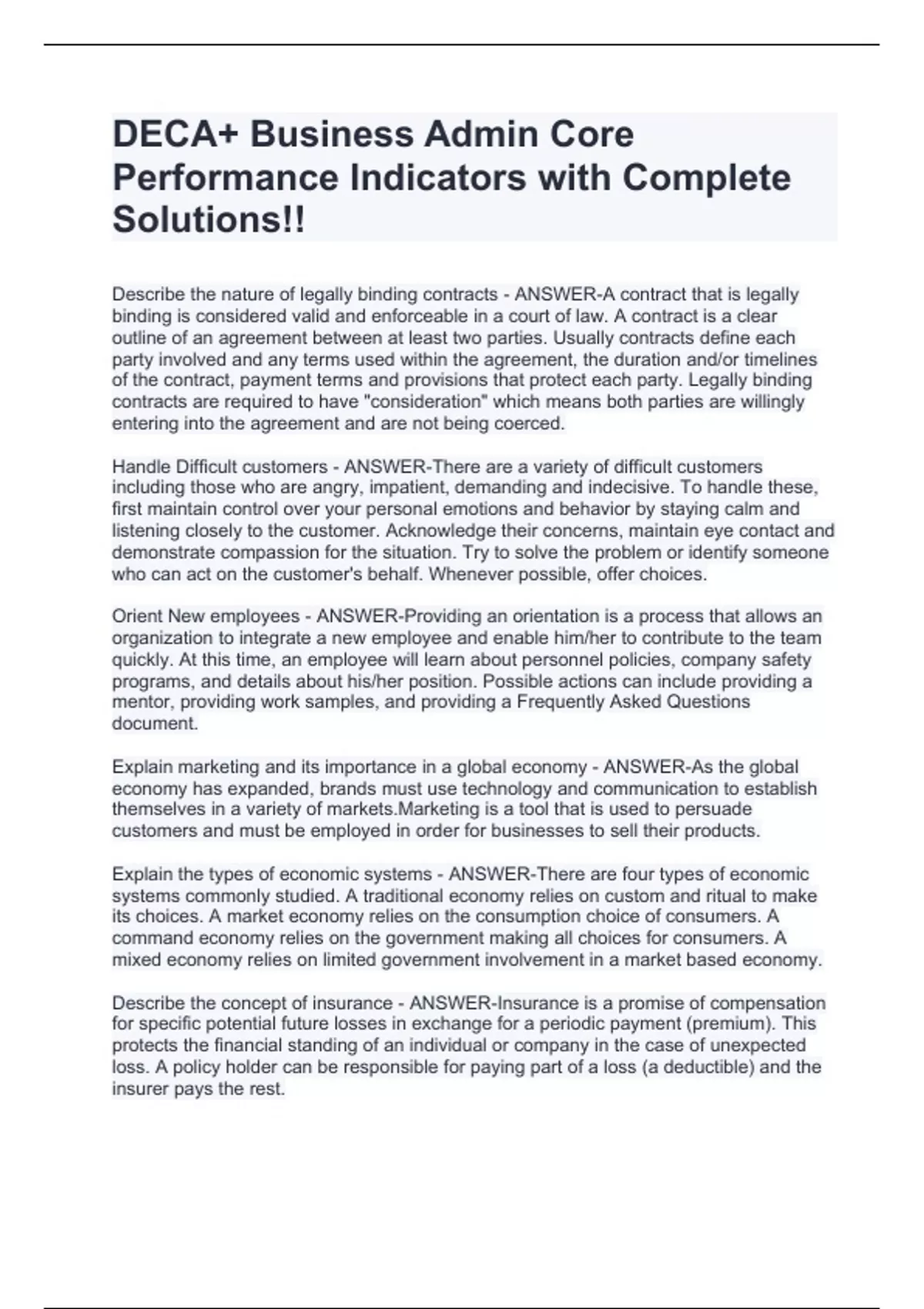 DECA+ Business Admin Core Performance Indicators with Complete Solutions!!

Describe the nature of legally binding contracts - ANSWER-A contract that is legally binding is considered valid and enforceable in a court of law. A contract is a clear outline of an agreement between at least two parties. Usually contracts define each party involved and any terms used within the agreement, the duration and/or timelines of the contract, payment terms and provisions that protect each party. Legally binding contracts are required to have "consideration" which means both parties are willingly entering into the agreement and are not being coerced.

Handle Difficult customers - ANSWER-There are a variety of difficult customers including those who are angry, impatient, demanding and indecisive. To handle these, first maintain control over your personal emotions and behavior by staying calm and listening closely to the customer. Acknowledge their concerns, maintain eye contact and demonstrate compassion for the situation. Try to solve the problem or identify someone who can act on the customer's behalf. Whenever possible, offer choices.

Orient New employees - ANSWER-Providing an orientation is a process that allows an organization to integrate a new employee and enable him/her to contribute to the team quickly. At this time, an employee will learn about personnel policies, company safety programs, and details about his/her position. Possible actions can include providing a mentor, providing work samples, and providing a Frequently Asked Questions document.

Explain marketing and its importance in a global economy - ANSWER-As the global economy has expanded, brands must use technology and communication to establish themselves in a variety of markets.Marketing is a tool that is used to persuade customers and must be employed in order for businesses to sell their products.

Explain the types of economic systems - ANSWER-There are four types of economic systems commonly studied. A traditional economy relies on custom and ritual to make its choices. A market economy relies on the consumption choice of consumers. A command economy relies on the government making all choices for consumers. A mixed economy relies on limited government involvement in a market based economy.

Describe the concept of insurance - ANSWER-Insurance is a promise of compensation for specific potential future losses in exchange for a periodic payment (premium). This protects the financial standing of an individual or company in the case of unexpected loss. A policy holder can be responsible for paying part of a loss (a deductible) and the insurer pays the rest.